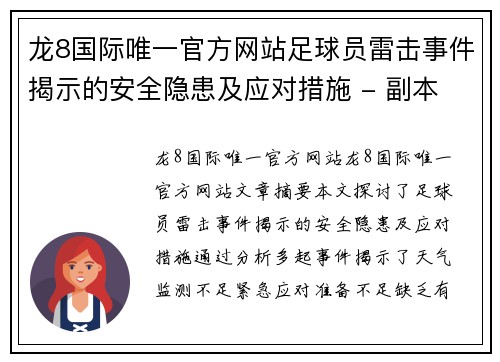 龙8国际唯一官方网站足球员雷击事件揭示的安全隐患及应对措施 - 副本

龙8国际唯一官方网站龙8国际唯一官方网站文章摘要本文探讨了足球员雷击事件揭示的安全隐患及应对措施通过分析多起事件揭示了天气监测不足紧急应对准备不足缺乏有